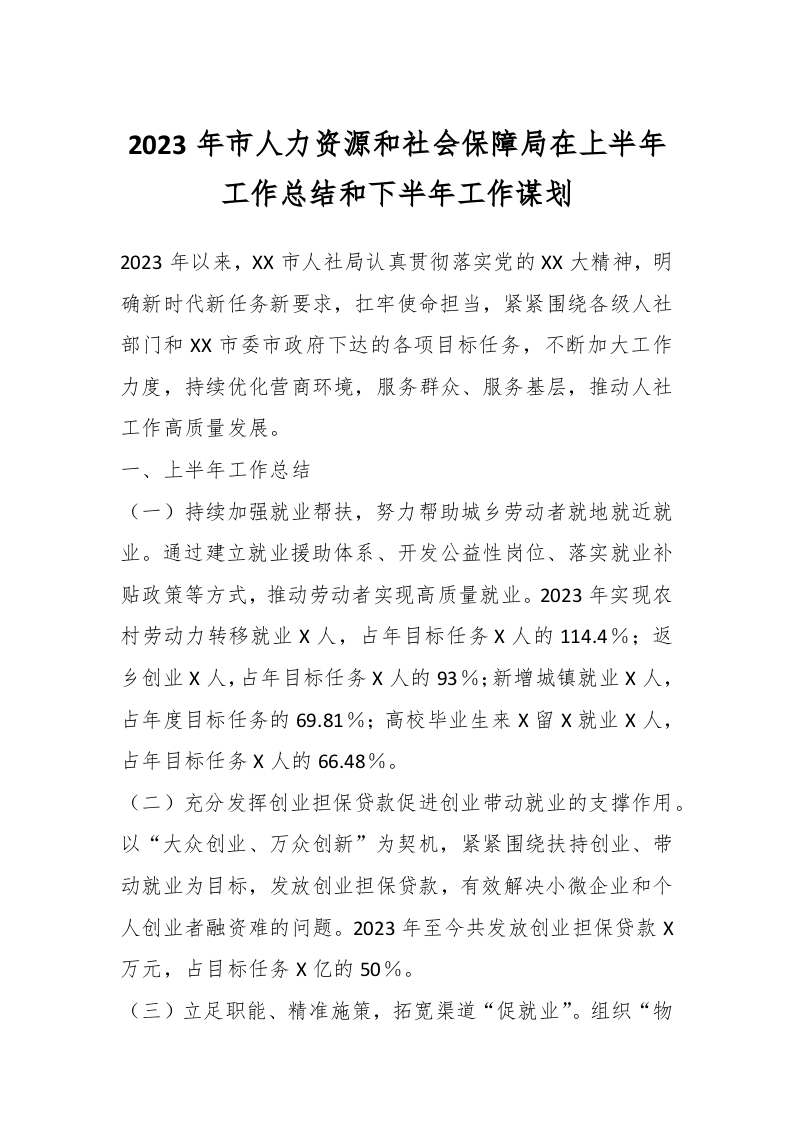 2023 年市人力资源和社会保障局在上半年工作总结和下半年工作谋划

2023 年以来，XX 市人社局认真贯彻落实党的 XX 大精神，明确新时代新任务新要求，扛牢使命担当，紧紧围绕各级人社部门和 XX 市委市政府下达的各项目标任务，不断加大工作力度，持续优化营商环境，服务群众、服务基层，推动人社工作高质量发展。

一、上半年工作总结

（一）持续加强就业帮扶，努力帮助城乡劳动者就地就近就业。通过建立就业援助体系、开发公益性岗位、落实就业补贴政策等方式，推动劳动者实现高质量就业。2023 年实现农村劳动力转移就业 X 人，占年目标任务 X 人的 114.4％；返乡创业 X 人，占年目标任务 X 人的 93％；新增城镇就业 X 人，占年度目标任务的 69.81％；高校毕业生来 X 留 X 就业 X 人，占年目标任务 X 人的 66.48％。

（二）充分发挥创业担保贷款促进创业带动就业的支撑作用。以“大众创业、万众创新”为契机，紧紧围绕扶持创业、带动就业为目标，发放创业担保贷款，有效解决小微企业和个人创业者融资难的问题。2023 年至今共发放创业担保贷款 X 万元，占目标任务 X 亿的 50％。

（三）立足职能、精准施策，拓宽渠道“促就业”。组织“物